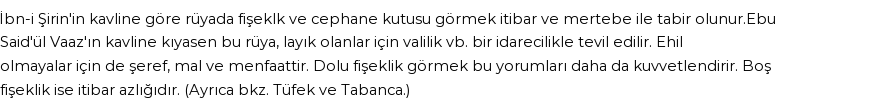 İbn-i Şirin'in kavline göre rüyada fişeklk ve cephane kutusu görmek itibar ve mertebe ile tabir olunur.Ebu Said'ül Vaaz'ın kavline kıyasen bu rüya, layık olanlar için valilik vb. bir idarecilikle tevil edilir. Ehil olmayalar için de şeref, mal ve menfaattir. Dolu fişeklik görmek bu yorumları daha da kuvvetlendirir. Boş fişeklik ise itibar azlığıdır. (Ayrıca bkz. Tüfek ve Tabanca.)